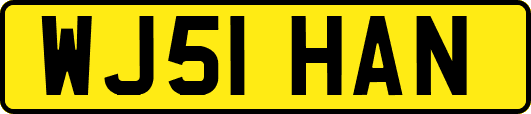 WJ51 HAN